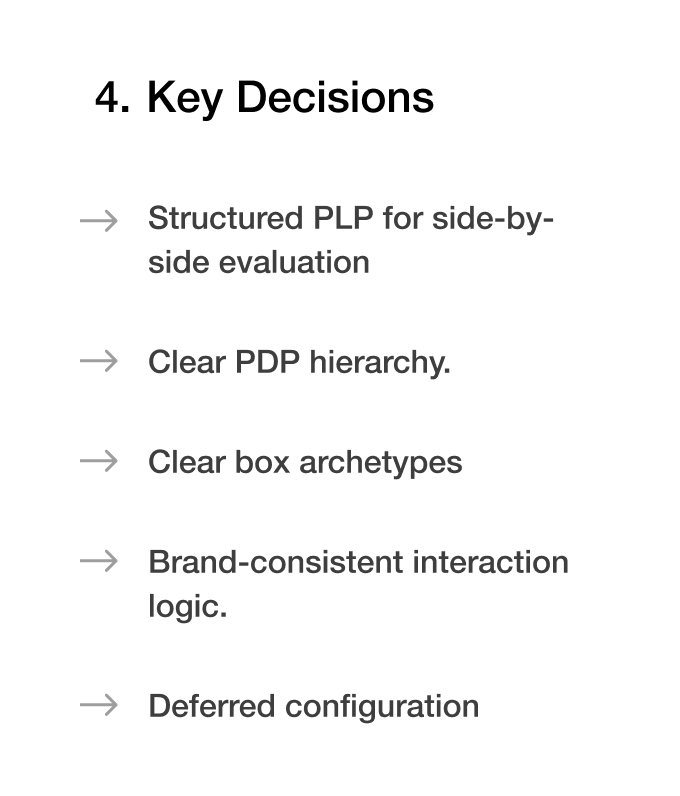 4. Key Decisions

→ Structured PLP for side-by-side evaluation

→ Clear PDP hierarchy.

→ Clear box archetypes

→ Brand-consistent interaction logic.

→ Deferred configuration